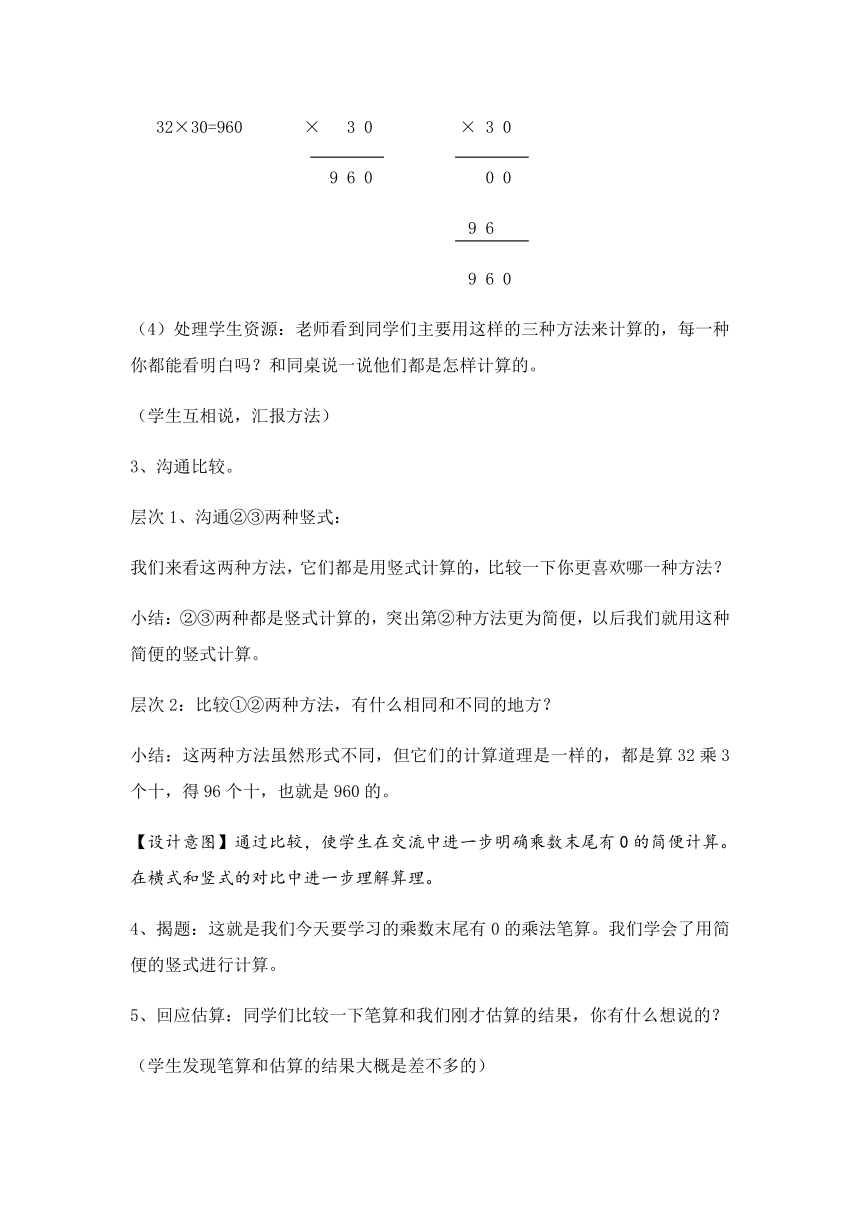 32×30=960

× 3 0

9 6 0

× 3 0

0 0

9 6

9 6 0

（4）处理学生资源：老师看到同学们主要用这样的三种方法来计算的，每一种你都能看明白吗？和同桌说一说他们都是怎样计算的。

（学生互相说，汇报方法）

3、沟通比较。

层次 1、沟通②③两种竖式：

我们来看这两种方法，它们都是用竖式计算的，比较一下你更喜欢哪一种方法？

小结：②③两种都是竖式计算的，突出第②种方法更为简便，以后我们就用这种简便的竖式计算。

层次 2：比较①②两种方法，有什么相同和不同的地方？

小结：这两种方法虽然形式不同，但它们的计算道理是一样的，都是算 32 乘 3 个十，得 96 个十，也就是 960 的。

【设计意图】通过比较，使学生在交流中进一步明确乘数末尾有 0 的简便计算。在横式和竖式的对比中进一步理解算理。

4、揭题：这就是我们今天要学习的乘数末尾有 0 的乘法笔算。我们学会了用简便的竖式进行计算。

5、回应估算：同学们比较一下笔算和我们刚才估算的结果，你有什么想说的？

（学生发现笔算和估算的结果大概是差不多的）